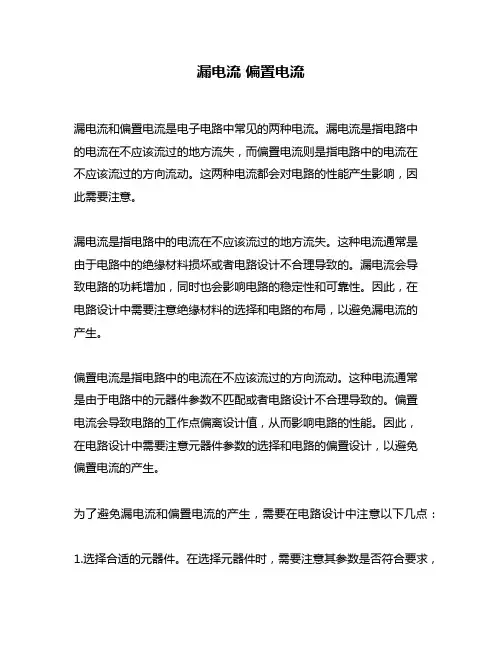 漏电流 偏置电流

漏电流和偏置电流是电子电路中常见的两种电流。漏电流是指电路中的电流在不应该流过的地方流失，而偏置电流则是指电路中的电流在不应该流过的方向流动。这两种电流都会对电路的性能产生影响，因此需要注意。

漏电流是指电路中的电流在不应该流过的地方流失。这种电流通常是由于电路中的绝缘材料损坏或者电路设计不合理导致的。漏电流会导致电路的功耗增加，同时也会影响电路的稳定性和可靠性。因此，在电路设计中需要注意绝缘材料的选择和电路的布局，以避免漏电流的产生。

偏置电流是指电路中的电流在不应该流过的方向流动。这种电流通常是由于电路中的元器件参数不匹配或者电路设计不合理导致的。偏置电流会导致电路的工作点偏离设计值，从而影响电路的性能。因此，在电路设计中需要注意元器件参数的选择和电路的偏置设计，以避免偏置电流的产生。

为了避免漏电流和偏置电流的产生，需要在电路设计中注意以下几点：

1.选择合适的元器件。在选择元器件时，需要注意其参数是否符合要求，